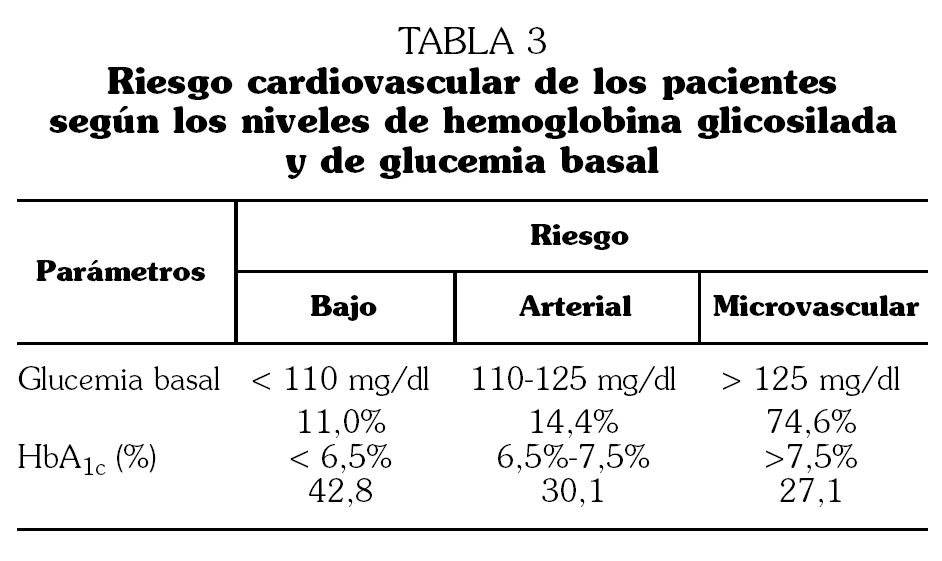 TABLA 3
Riesgo cardiovascular de los pacientes según los niveles de hemoglobina glicosilada y de glucemia basal

| Parámetros | Riesgo | | |
|---|---|---|---|
| | Bajo | Arterial | Microvascular |
| Glucemia basal | < 110 mg/dl | 110-125 mg/dl | > 125 mg/dl |
| | 11,0% | 14,4% | 74,6% |
| $HbA_{1c}$ (%) | < 6,5% | 6,5%-7,5% | >7,5% |
| | 42,8 | 30,1 | 27,1 |